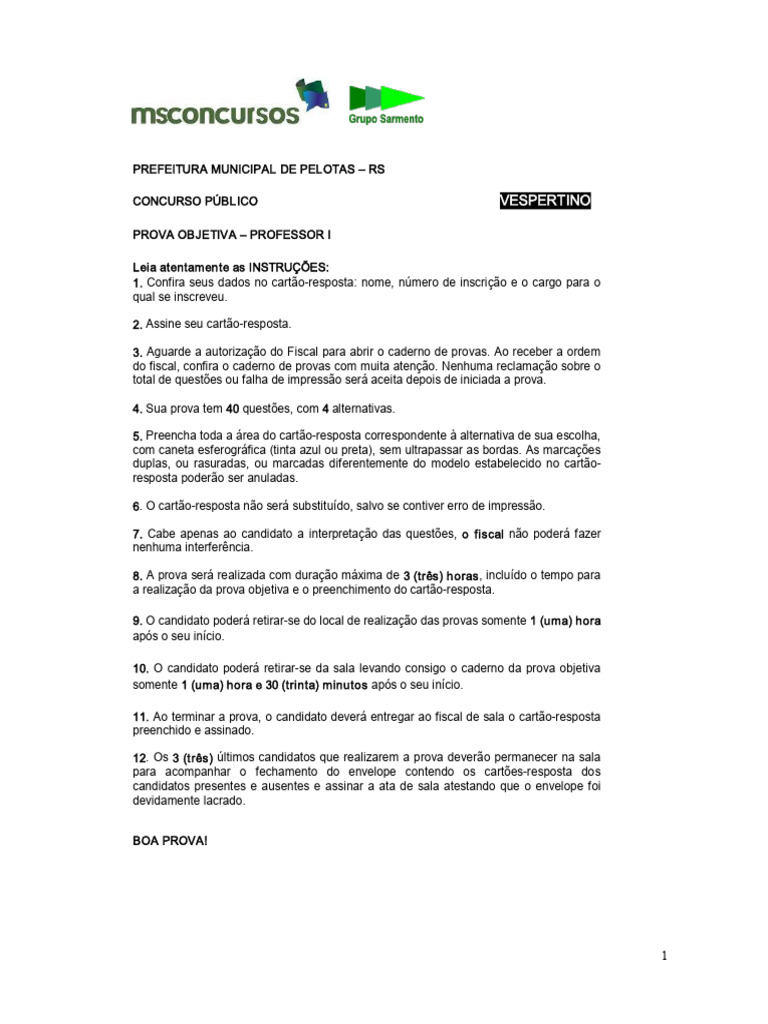 msconcursos

Grupo Sarmento

PREFEITURA MUNICIPAL DE PELOTAS – RS

CONCURSO PÚBLICO

VESPERTINO

PROVA OBJETIVA – PROFESSOR I

Leia atentamente as INSTRUÇÕES:
1. Confira seus dados no cartão-resposta: nome, número de inscrição e o cargo para o qual se inscreveu.

2. Assine seu cartão-resposta.

3. Aguarde a autorização do Fiscal para abrir o caderno de provas. Ao receber a ordem do fiscal, confira o caderno de provas com muita atenção. Nenhuma reclamação sobre o total de questões ou falha de impressão será aceita depois de iniciada a prova.

4. Sua prova tem 40 questões, com 4 alternativas.

5. Preencha toda a área do cartão-resposta correspondente à alternativa de sua escolha, com caneta esferográfica (tinta azul ou preta), sem ultrapassar as bordas. As marcações duplas, ou rasuradas, ou marcadas diferentemente do modelo estabelecido no cartão-resposta poderão ser anuladas.

6. O cartão-resposta não será substituído, salvo se contiver erro de impressão.

7. Cabe apenas ao candidato a interpretação das questões, o fiscal não poderá fazer nenhuma interferência.

8. A prova será realizada com duração máxima de 3 (três) horas, incluído o tempo para a realização da prova objetiva e o preenchimento do cartão-resposta.

9. O candidato poderá retirar-se do local de realização das provas somente 1 (uma) hora após o seu início.

10. O candidato poderá retirar-se da sala levando consigo o caderno da prova objetiva somente 1 (uma) hora e 30 (trinta) minutos após o seu início.

11. Ao terminar a prova, o candidato deverá entregar ao fiscal de sala o cartão-resposta preenchido e assinado.

12. Os 3 (três) últimos candidatos que realizarem a prova deverão permanecer na sala para acompanhar o fechamento do envelope contendo os cartões-resposta dos candidatos presentes e ausentes e assinar a ata de sala atestando que o envelope foi devidamente lacrado.

BOA PROVA!

1